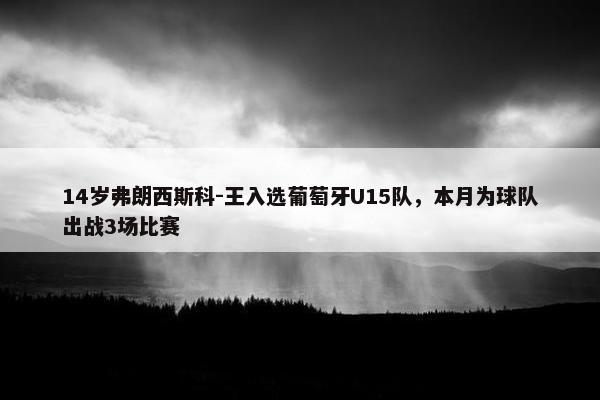 14岁弗朗西斯科-王入选葡萄牙U15队，本月为球队出战3场比赛